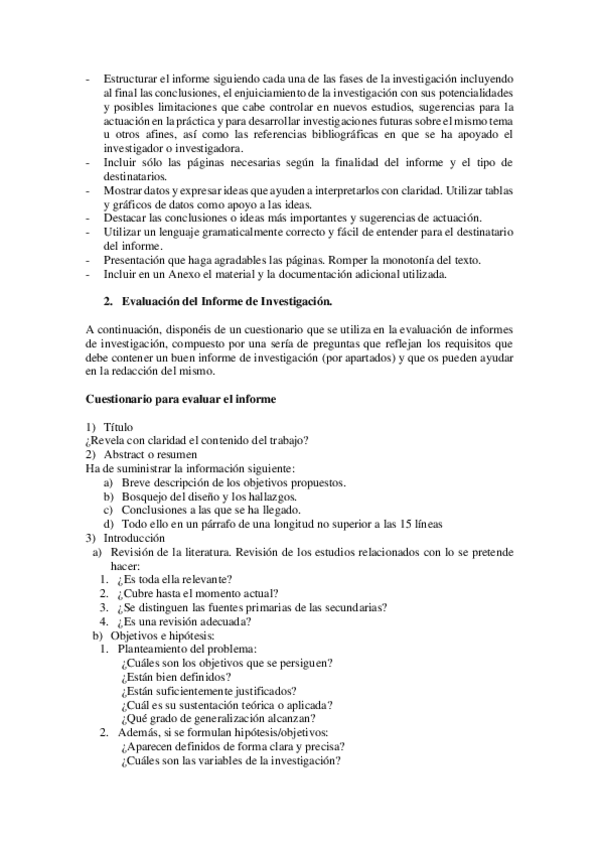 - Estructurar el informe siguiendo cada una de las fases de la investigación incluyendo al final las conclusiones, el enjuiciamiento de la investigación con sus potencialidades y posibles limitaciones que cabe controlar en nuevos estudios, sugerencias para la actuación en la práctica y para desarrollar investigaciones futuras sobre el mismo tema u otros afines, así como las referencias bibliográficas en que se ha apoyado el investigador o investigadora.
- Incluir sólo las páginas necesarias según la finalidad del informe y el tipo de destinatarios.
- Mostrar datos y expresar ideas que ayuden a interpretarlos con claridad. Utilizar tablas y gráficos de datos como apoyo a las ideas.
- Destacar las conclusiones o ideas más importantes y sugerencias de actuación.
- Utilizar un lenguaje gramaticalmente correcto y fácil de entender para el destinatario del informe.
- Presentación que haga agradables las páginas. Romper la monotonía del texto.
- Incluir en un Anexo el material y la documentación adicional utilizada.

2. Evaluación del Informe de Investigación.

A continuación, disponéis de un cuestionario que se utiliza en la evaluación de informes de investigación, compuesto por una sería de preguntas que reflejan los requisitos que debe contener un buen informe de investigación (por apartados) y que os pueden ayudar en la redacción del mismo.

Cuestionario para evaluar el informe

1) Título
¿Revela con claridad el contenido del trabajo?
2) Abstract o resumen
Ha de suministrar la información siguiente:
a) Breve descripción de los objetivos propuestos.
b) Bosquejo del diseño y los hallazgos.
c) Conclusiones a las que se ha llegado.
d) Todo ello en un párrafo de una longitud no superior a las 15 líneas
3) Introducción
a) Revisión de la literatura. Revisión de los estudios relacionados con lo se pretende hacer:
1. ¿Es toda ella relevante?
2. ¿Cubre hasta el momento actual?
3. ¿Se distinguen las fuentes primarias de las secundarias?
4. ¿Es una revisión adecuada?
b) Objetivos e hipótesis:
1. Planteamiento del problema:
¿Cuáles son los objetivos que se persiguen?
¿Están bien definidos?
¿Están suficientemente justificados?
¿Cuál es su sustentación teórica o aplicada?
¿Qué grado de generalización alcanzan?
2. Además, si se formulan hipótesis/objetivos:
¿Aparecen definidos de forma clara y precisa?
¿Cuáles son las variables de la investigación?